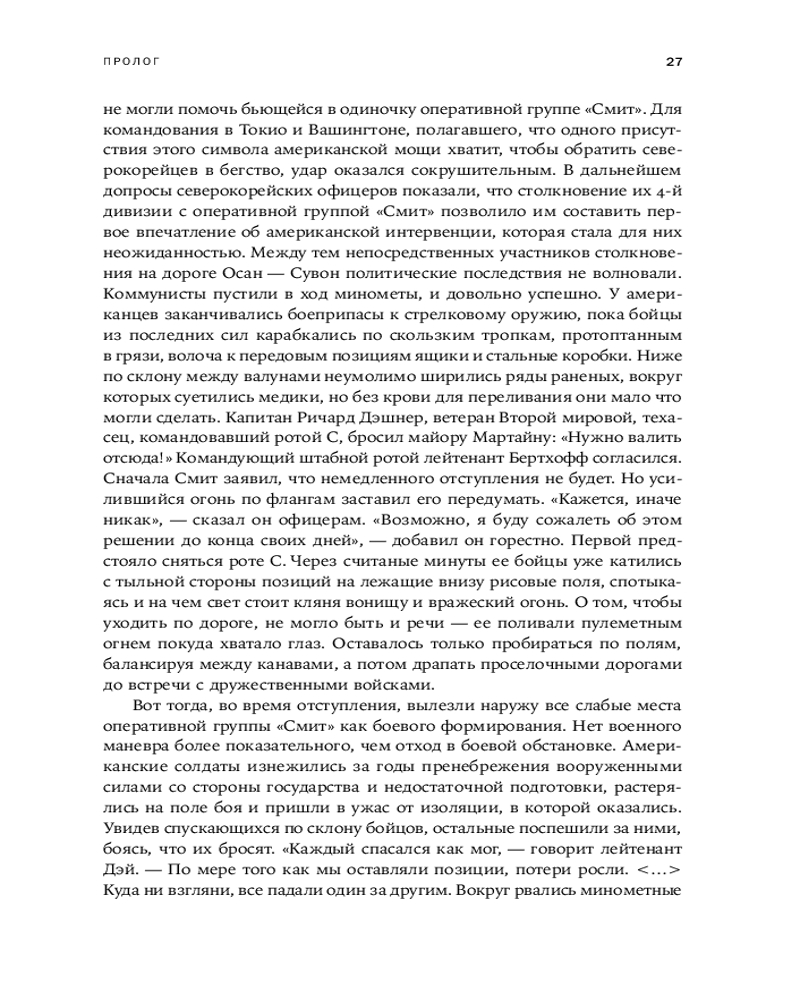 ПРОЛОГ 27

не могли помочь бьющейся в одиночку оперативной группе «Смит». Для командования в Токио и Вашингтоне, полагавшего, что одного присутствия этого символа американской мощи хватит, чтобы обратить северокорейцев в бегство, удар оказался сокрушительным. В дальнейшем допросы северокорейских офицеров показали, что столкновение их 4-й дивизии с оперативной группой «Смит» позволило им составить первое впечатление об американской интервенции, которая стала для них неожиданностью. Между тем непосредственных участников столкновения на дороге Осан — Сувон политические последствия не волновали. Коммунисты пустили в ход минометы, и довольно успешно. У американцев заканчивались боеприпасы к стрелковому оружию, пока бойцы из последних сил карабкались по скользким тропкам, протоптанным в грязи, волоча к передовым позициям ящики и стальные коробки. Ниже по склону между валунами неумолимо ширились ряды раненых, вокруг которых суетились медики, но без крови для переливания они мало что могли сделать. Капитан Ричард Дэшнер, ветеран Второй мировой, техасец, командовавший ротой С, бросил майору Мартайну: «Нужно валить отсюда!» Командующий штабной ротой лейтенант Бертхофф согласился. Сначала Смит заявил, что немедленного отступления не будет. Но усилившийся огонь по флангам заставил его передумать. «Кажется, иначе никак», — сказал он офицерам. «Возможно, я буду сожалеть об этом решении до конца своих дней», — добавил он горестно. Первой предстояло сняться роте С. Через считаные минуты ее бойцы уже катились с тыльной стороны позиций на лежащие внизу рисовые поля, спотыкаясь и на чем свет стоит кляня вонищу и вражеский огонь. О том, чтобы уходить по дороге, не могло быть и речи — ее поливали пулеметным огнем покуда хватало глаз. Оставалось только пробираться по полям, балансируя между канавами, а потом драпать проселочными дорогами до встречи с дружественными войсками.

Вот тогда, во время отступления, вылезли наружу все слабые места оперативной группы «Смит» как боевого формирования. Нет военного маневра более показательного, чем отход в боевой обстановке. Американские солдаты изнежились за годы пренебрежения вооруженными силами со стороны государства и недостаточной подготовки, растерялись на поле боя и пришли в ужас от изоляции, в которой оказались. Увидев спускающихся по склону бойцов, остальные поспешили за ними, боясь, что их бросят. «Каждый спасался как мог, — говорит лейтенант Дэй. — По мере того как мы оставляли позиции, потери росли. <...> Куда ни взгляни, все падали один за другим. Вокруг рвались минометные